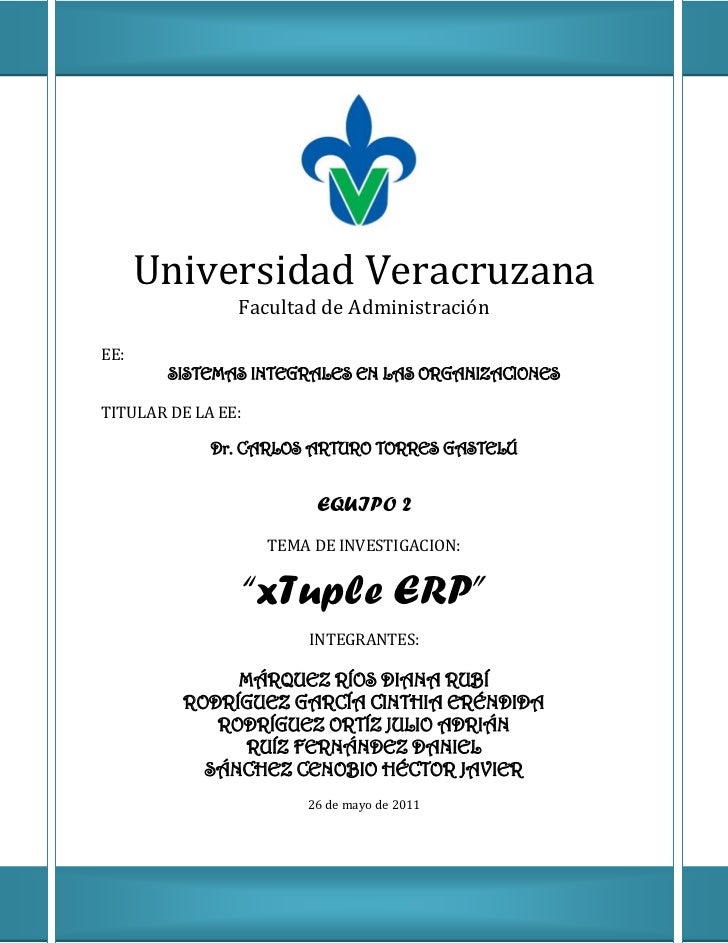 Universidad Veracruzana
Facultad de Administración

EE:
SISTEMAS INTEGRALES EN LAS ORGANIZACIONES

TITULAR DE LA EE:
Dr. CARLOS ARTURO TORRES GASTELÚ

EQUIPO 2

TEMA DE INVESTIGACION:

"xTuple ERP"

INTEGRANTES:

MÁRQUEZ RÍOS DIANA RUBÍ
RODRÍGUEZ GARCÍA CINTHIA ERÉNDIDA
RODRÍGUEZ ORTÍZ JULIO ADRIÁN
RUÍZ FERNÁNDEZ DANIEL
SÁNCHEZ CENOBIO HÉCTOR JAVIER

26 de mayo de 2011